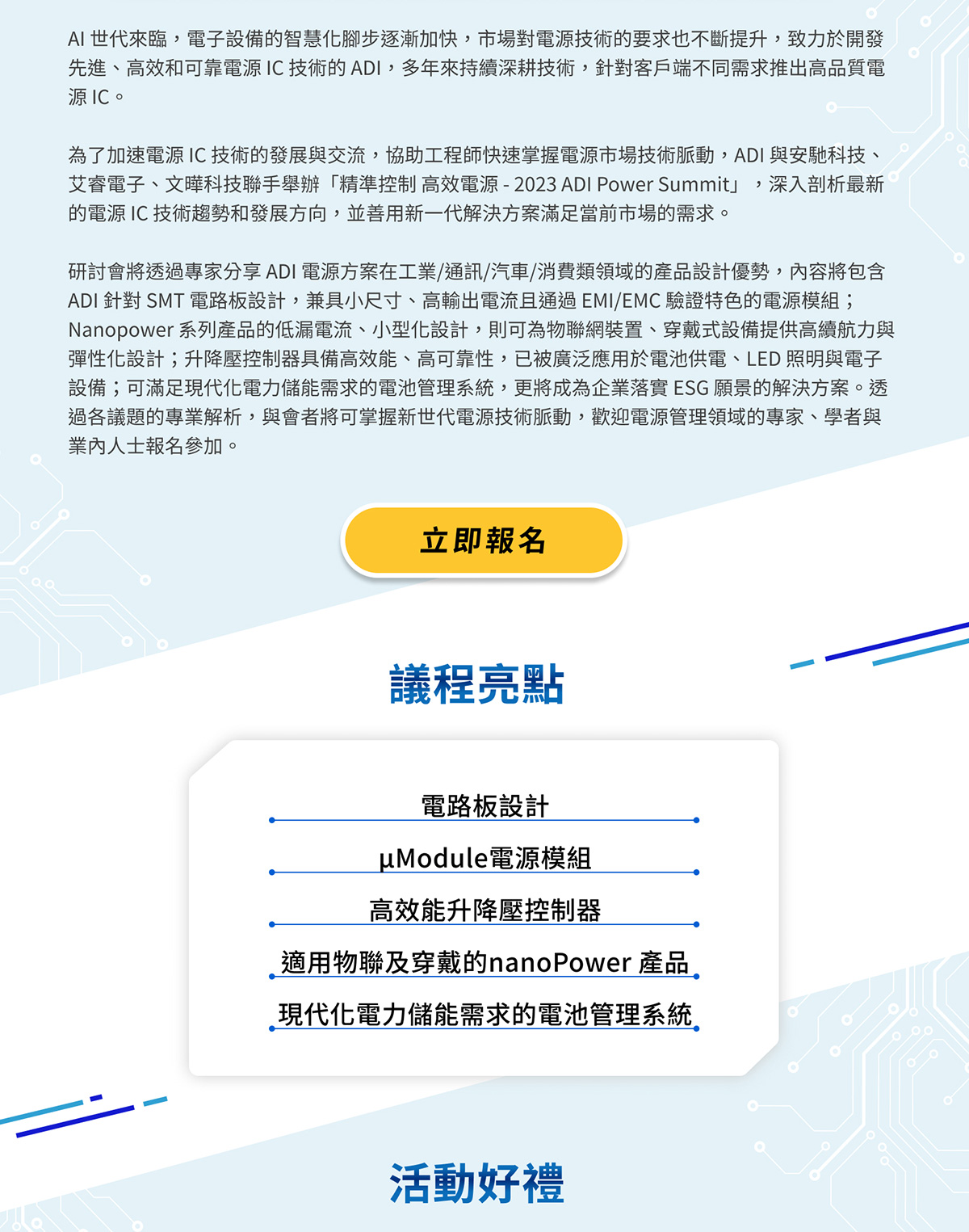 AI 世代來臨，電子設備的智慧化腳步逐漸加快，市場對電源技術的要求也不斷提升，致力於開發先進、高效和可靠電源 IC 技術的 ADI，多年來持續深耕技術，針對客戶端不同需求推出高品質電源 IC。

為了加速電源 IC 技術的發展與交流，協助工程師快速掌握電源市場技術脈動，ADI 與安馳科技、艾睿電子、文曄科技聯手舉辦「精準控制 高效電源 - 2023 ADI Power Summit」，深入剖析最新的電源 IC 技術趨勢和發展方向，並善用新一代解決方案滿足當前市場的需求。

研討會將透過專家分享 ADI 電源方案在工業/通訊/汽車/消費類領域的產品設計優勢，內容將包含 ADI 針對 SMT 電路板設計，兼具小尺寸、高輸出電流且通過 EMI/EMC 驗證特色的電源模組；Nanopower 系列產品的低漏電流、小型化設計，則可為物聯網裝置、穿戴式設備提供高續航力與彈性化設計；升降壓控制器具備高效能、高可靠性，已被廣泛應用於電池供電、LED 照明與電子設備；可滿足現代化電力儲能需求的電池管理系統，更將成為企業落實 ESG 願景的解決方案。透過各議題的專業解析，與會者將可掌握新世代電源技術脈動，歡迎電源管理領域的專家、學者與業內人士報名參加。

立即報名

議程亮點

電路板設計

µModule電源模組

高效能升降壓控制器

適用物聯及穿戴的nanoPower 產品

現代化電力儲能需求的電池管理系統

活動好禮